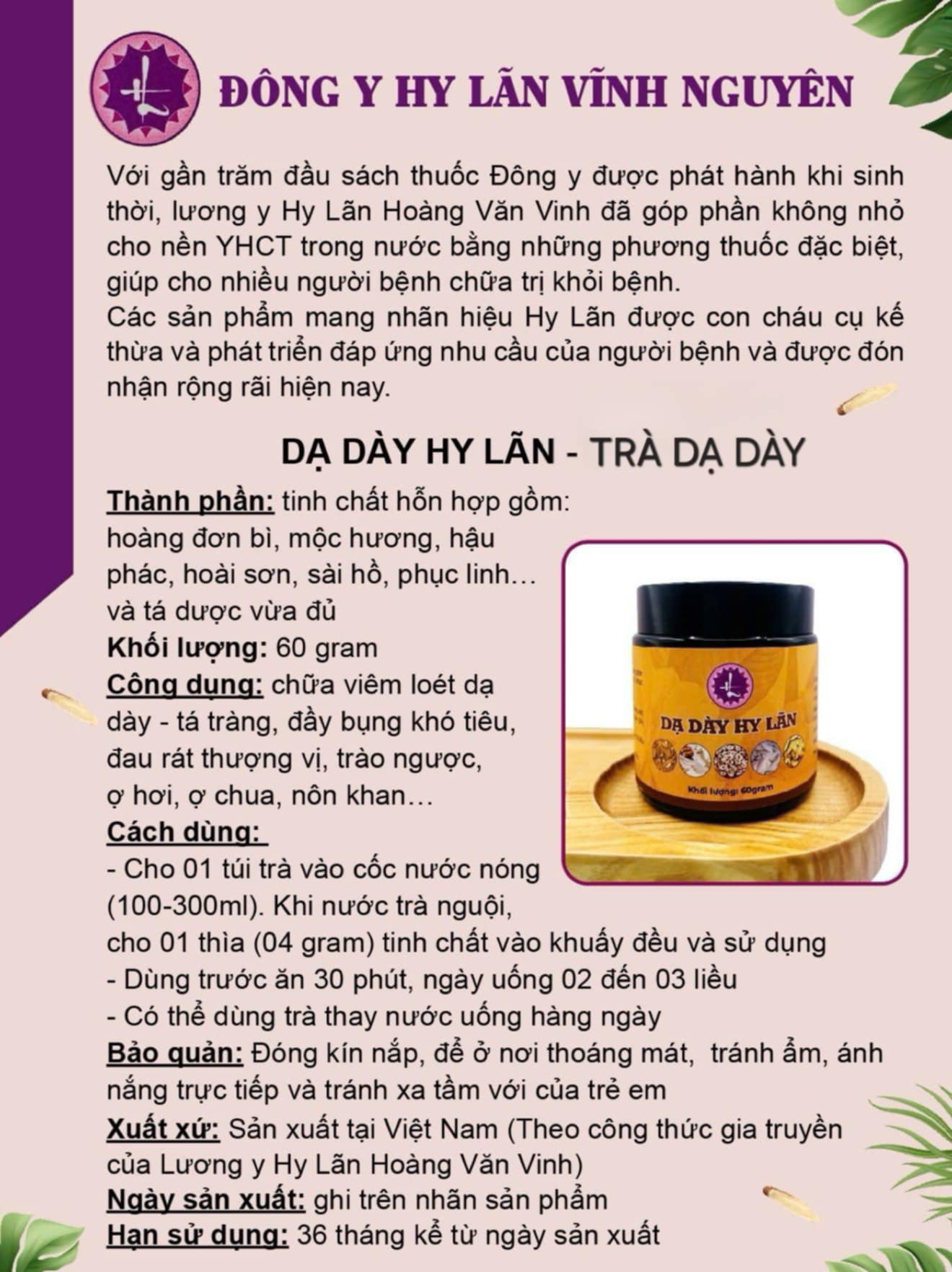 ĐÔNG Y HY LÃN VĨNH NGUYÊN

Với gần trăm đầu sách thuốc Đông y được phát hành khi sinh thời, lương y Hy Lãn Hoàng Văn Vinh đã góp phần không nhỏ cho nền YHCT trong nước bằng những phương thuốc đặc biệt, giúp cho nhiều người bệnh chữa trị khỏi bệnh.
Các sản phẩm mang nhãn hiệu Hy Lãn được con cháu cụ kế thừa và phát triển đáp ứng nhu cầu của người bệnh và được đón nhận rộng rãi hiện nay.

DẠ DÀY HY LÃN - TRÀ DẠ DÀY

Thành phần: tinh chất hỗn hợp gồm: hoàng đơn bì, mộc hương, hậu phác, hoài sơn, sài hồ, phục linh… và tá dược vừa đủ
Khối lượng: 60 gram
Công dụng: chữa viêm loét dạ dày - tá tràng, đầy bụng khó tiêu, đau rát thượng vị, trào ngược, ợ hơi, ợ chua, nôn khan…
Cách dùng:
- Cho 01 túi trà vào cốc nước nóng (100-300ml). Khi nước trà nguội, cho 01 thìa (04 gram) tinh chất vào khuấy đều và sử dụng
- Dùng trước ăn 30 phút, ngày uống 02 đến 03 liều
- Có thể dùng trà thay nước uống hàng ngày
Bảo quản: Đóng kín nắp, để ở nơi thoáng mát, tránh ẩm, ánh nắng trực tiếp và tránh xa tầm với của trẻ em
Xuất xứ: Sản xuất tại Việt Nam (Theo công thức gia truyền của Lương y Hy Lãn Hoàng Văn Vinh)
Ngày sản xuất: ghi trên nhãn sản phẩm
Hạn sử dụng: 36 tháng kể từ ngày sản xuất

DẠ DÀY HY LÃN
Khối lượng: 60gram